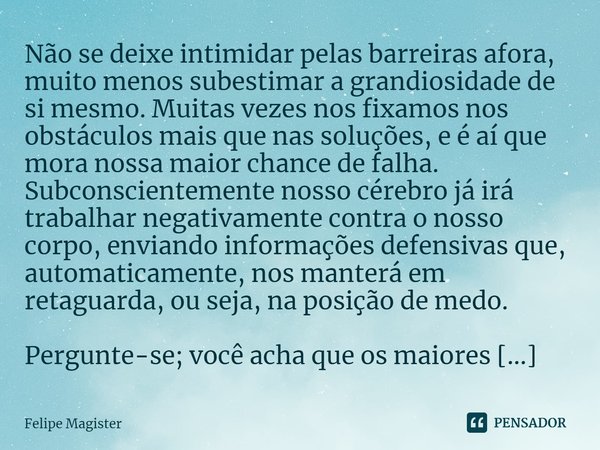 Não se deixe intimidar pelas barreiras afora, muito menos subestimar a grandiosidade de si mesmo. Muitas vezes nos fixamos nos obstáculos mais que nas soluções, e é aí que mora nossa maior chance de falha. Subconscientemente nosso cérebro já irá trabalhar negativamente contra o nosso corpo, enviando informações defensivas que, automaticamente, nos manterá em retaguarda, ou seja, na posição de medo.

Pergunte-se; você acha que os maiores [...]

Felipe Magister

PENSADOR